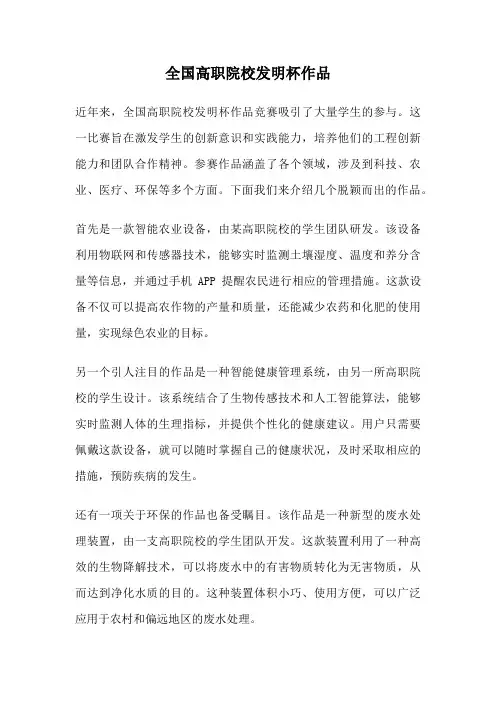 全国高职院校发明杯作品

近年来，全国高职院校发明杯作品竞赛吸引了大量学生的参与。这一比赛旨在激发学生的创新意识和实践能力，培养他们的工程创新能力和团队合作精神。参赛作品涵盖了各个领域，涉及到科技、农业、医疗、环保等多个方面。下面我们来介绍几个脱颖而出的作品。

首先是一款智能农业设备，由某高职院校的学生团队研发。该设备利用物联网和传感器技术，能够实时监测土壤湿度、温度和养分含量等信息，并通过手机 APP 提醒农民进行相应的管理措施。这款设备不仅可以提高农作物的产量和质量，还能减少农药和化肥的使用量，实现绿色农业的目标。

另一个引人注目的作品是一种智能健康管理系统，由另一所高职院校的学生设计。该系统结合了生物传感技术和人工智能算法，能够实时监测人体的生理指标，并提供个性化的健康建议。用户只需要佩戴这款设备，就可以随时掌握自己的健康状况，及时采取相应的措施，预防疾病的发生。

还有一项关于环保的作品也备受瞩目。该作品是一种新型的废水处理装置，由一支高职院校的学生团队开发。这款装置利用了一种高效的生物降解技术，可以将废水中的有害物质转化为无害物质，从而达到净化水质的目的。这种装置体积小巧、使用方便，可以广泛应用于农村和偏远地区的废水处理。